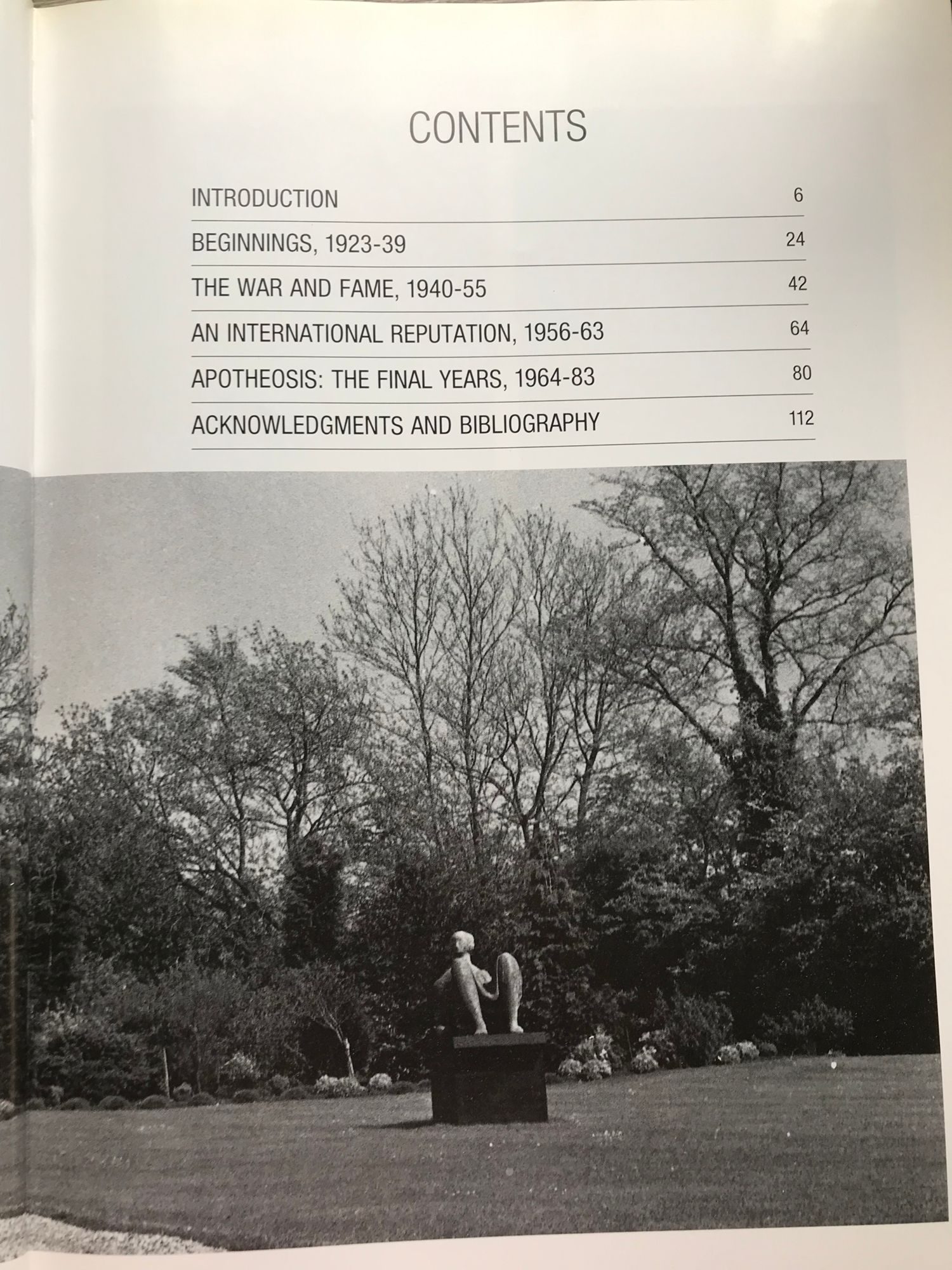 CONTENTS

| | |
|---|---|
| INTRODUCTION | 6 |
| BEGINNINGS, 1923-39 | 24 |
| THE WAR AND FAME, 1940-55 | 42 |
| AN INTERNATIONAL REPUTATION, 1956-63 | 64 |
| APOTHEOSIS: THE FINAL YEARS, 1964-83 | 80 |
| ACKNOWLEDGMENTS AND BIBLIOGRAPHY | 112 |